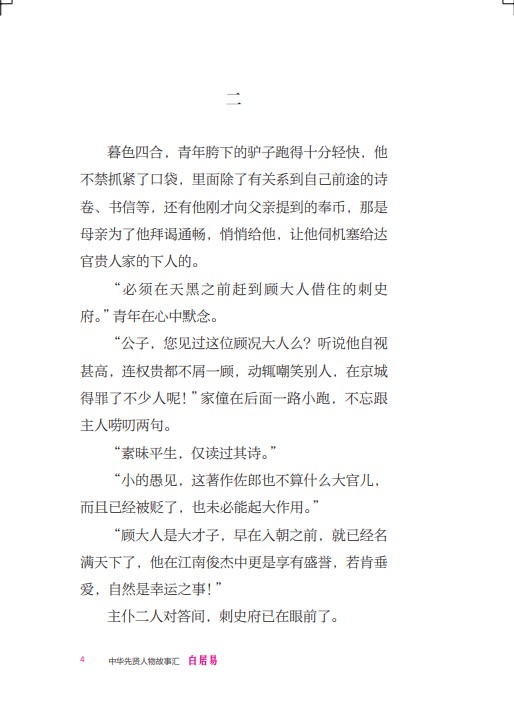 二

暮色四合，青年胯下的驴子跑得十分轻快，他不禁抓紧了口袋，里面除了有关系到自己前途的诗卷、书信等，还有他刚才向父亲提到的奉币，那是母亲为了他拜谒通畅，悄悄给他，让他伺机塞给达官贵人家的下人的。

“必须在天黑之前赶到顾大人借住的刺史府。”青年在心中默念。

“公子，您见过这位顾况大人么？听说他自视甚高，连权贵都不屑一顾，动辄嘲笑别人，在京城得罪了不少人呢！”家僮在后面一路小跑，不忘跟主人唠叨两句。

“素昧平生，仅读过其诗。”

“小的愚见，这著作佐郎也不算什么大官儿，而且已经被贬了，也未必能起大作用。”

“顾大人是大才子，早在入朝之前，就已经名满天下了，他在江南俊杰中更是享有盛誉，若肯垂爱，自然是幸运之事！”

主仆二人对答间，刺史府已在眼前了。

4 中华先贤人物故事汇 白居易